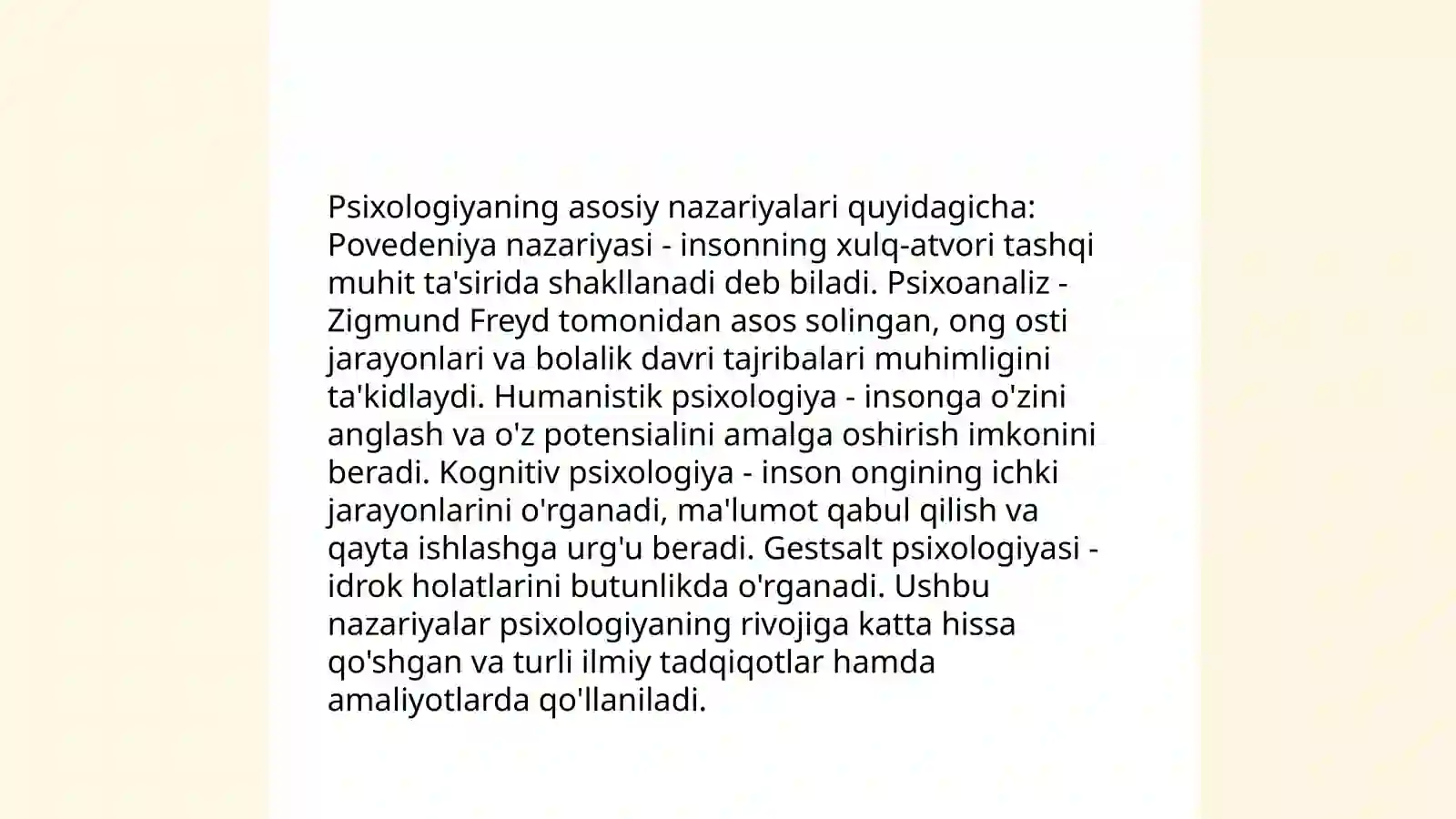 Psixologiyaning asosiy nazariyalari quyidagicha: Povedeniya nazariyasi - insonning xulq-atvori tashqi muhit ta'sirida shakllanadi deb biladi. Psixoanaliz - Zigmund Freyd tomonidan asos solingan, ong osti jarayonlari va bolalik davri tajribalari muhimligini ta'kidlaydi. Humanistik psixologiya - insonga o'zini anglash va o'z potensialini amalga oshirish imkonini beradi. Kognitiv psixologiya - inson ongining ichki jarayonlarini o'rganadi, ma'lumot qabul qilish va qayta ishlashga urg'u beradi. Gestsalt psixologiyasi - idrok holatlarini butunlikda o'rganadi. Ushbu nazariyalar psixologiyaning rivojiga katta hissa qo'shgan va turli ilmiy tadqiqotlar hamda amaliyotlarda qo'llaniladi.